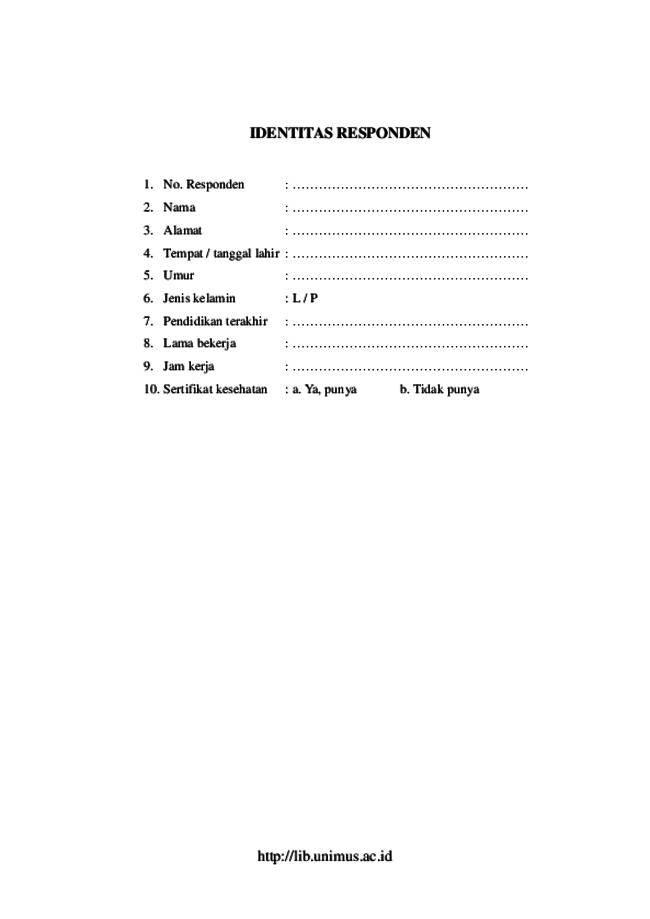 IDENTITAS RESPONDEN

1. No. Responden : ………………………………………………
2. Nama : ………………………………………………
3. Alamat : ………………………………………………
4. Tempat / tanggal lahir : ………………………………………………
5. Umur : ………………………………………………
6. Jenis kelamin : L / P
7. Pendidikan terakhir : ………………………………………………
8. Lama bekerja : ………………………………………………
9. Jam kerja : ………………………………………………
10. Sertifikat kesehatan : a. Ya, punya b. Tidak punya

http://lib.unimus.ac.id